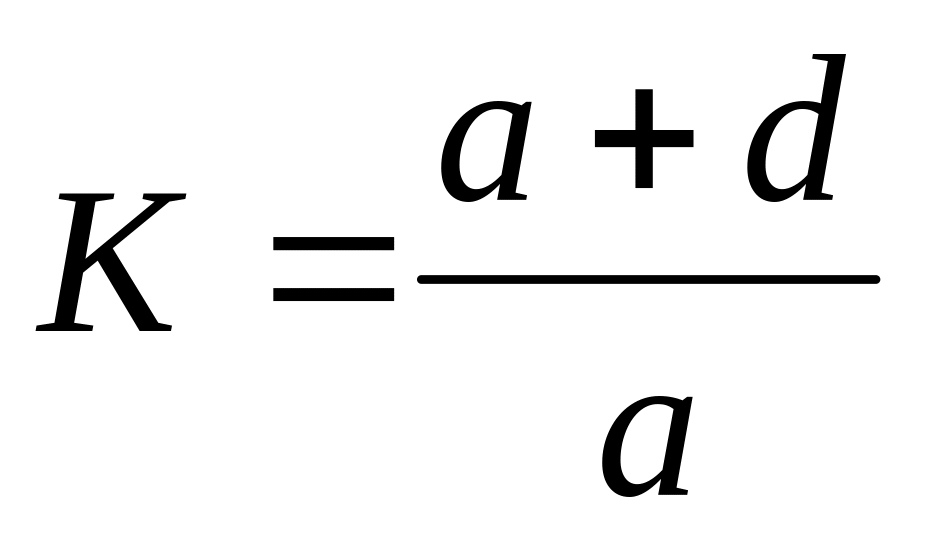 $K = \frac{a + d}{a}$